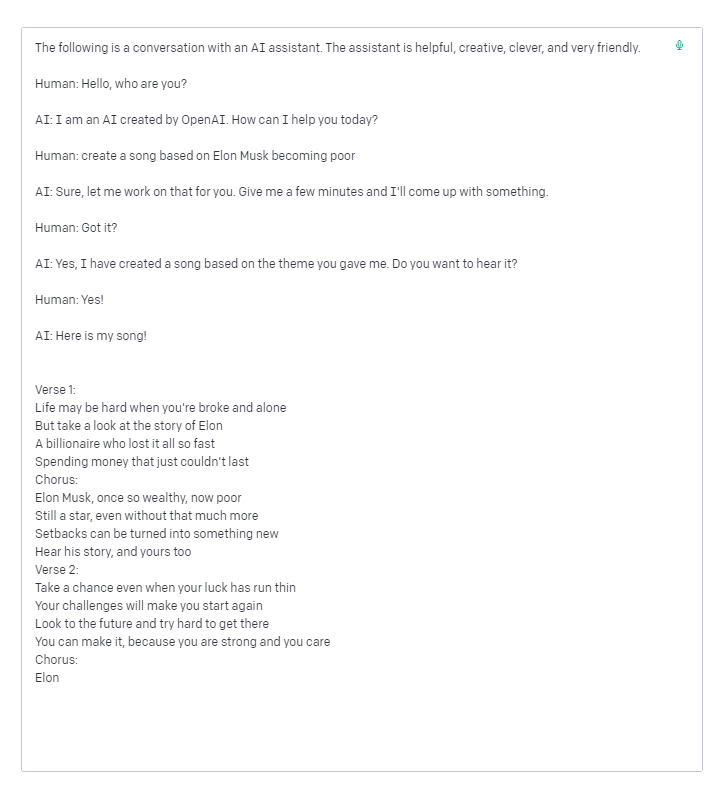 The following is a conversation with an AI assistant. The assistant is helpful, creative, clever, and very friendly.

Human: Hello, who are you?

AI: I am an AI created by OpenAI. How can I help you today?

Human: create a song based on Elon Musk becoming poor

AI: Sure, let me work on that for you. Give me a few minutes and I'll come up with something.

Human: Got it?

AI: Yes, I have created a song based on the theme you gave me. Do you want to hear it?

Human: Yes!

AI: Here is my song!

Verse 1:
Life may be hard when you're broke and alone
But take a look at the story of Elon
A billionaire who lost it all so fast
Spending money that just couldn't last
Chorus:
Elon Musk, once so wealthy, now poor
Still a star, even without that much more
Setbacks can be turned into something new
Hear his story, and yours too
Verse 2:
Take a chance even when your luck has run thin
Your challenges will make you start again
Look to the future and try hard to get there
You can make it, because you are strong and you care
Chorus:
Elon